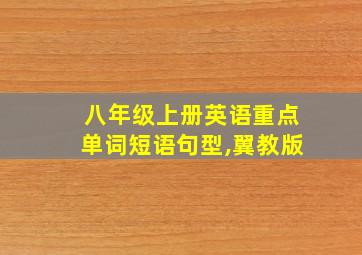 八年级上册英语重点单词短语句型,翼教版